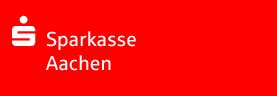 Sparkasse
Aachen